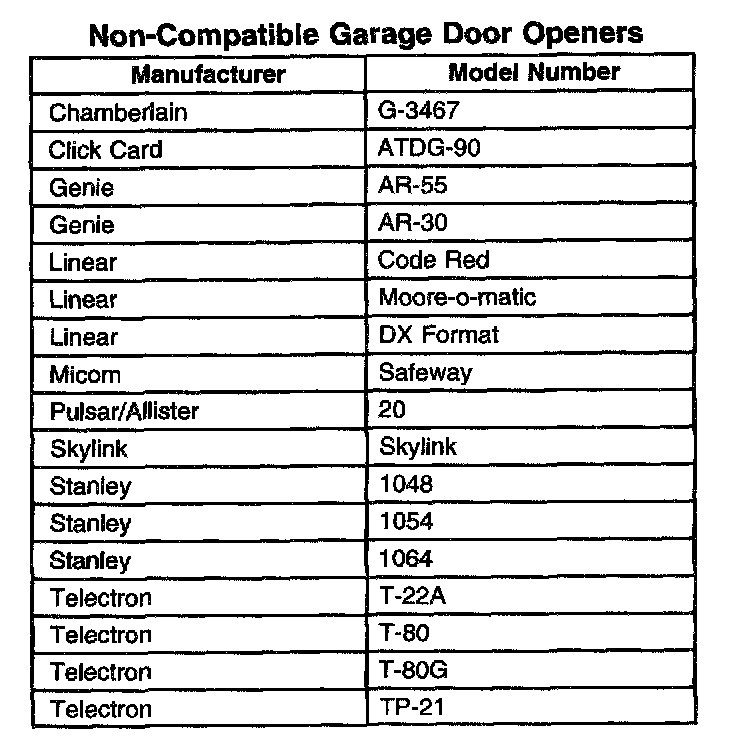 Non-Compatible Garage Door Openers

| Manufacturer | Model Number |
|---|---|
| Chamberlain | G-3467 |
| Click Card | ATDG-90 |
| Genie | AR-55 |
| Genie | AR-30 |
| Linear | Code Red |
| Linear | Moore-o-matic |
| Linear | DX Format |
| Micom | Safeway |
| Pulsar/Allister | 20 |
| Skylink | Skylink |
| Stanley | 1048 |
| Stanley | 1054 |
| Stanley | 1064 |
| Telectron | T-22A |
| Telectron | T-80 |
| Telectron | T-80G |
| Telectron | TP-21 |